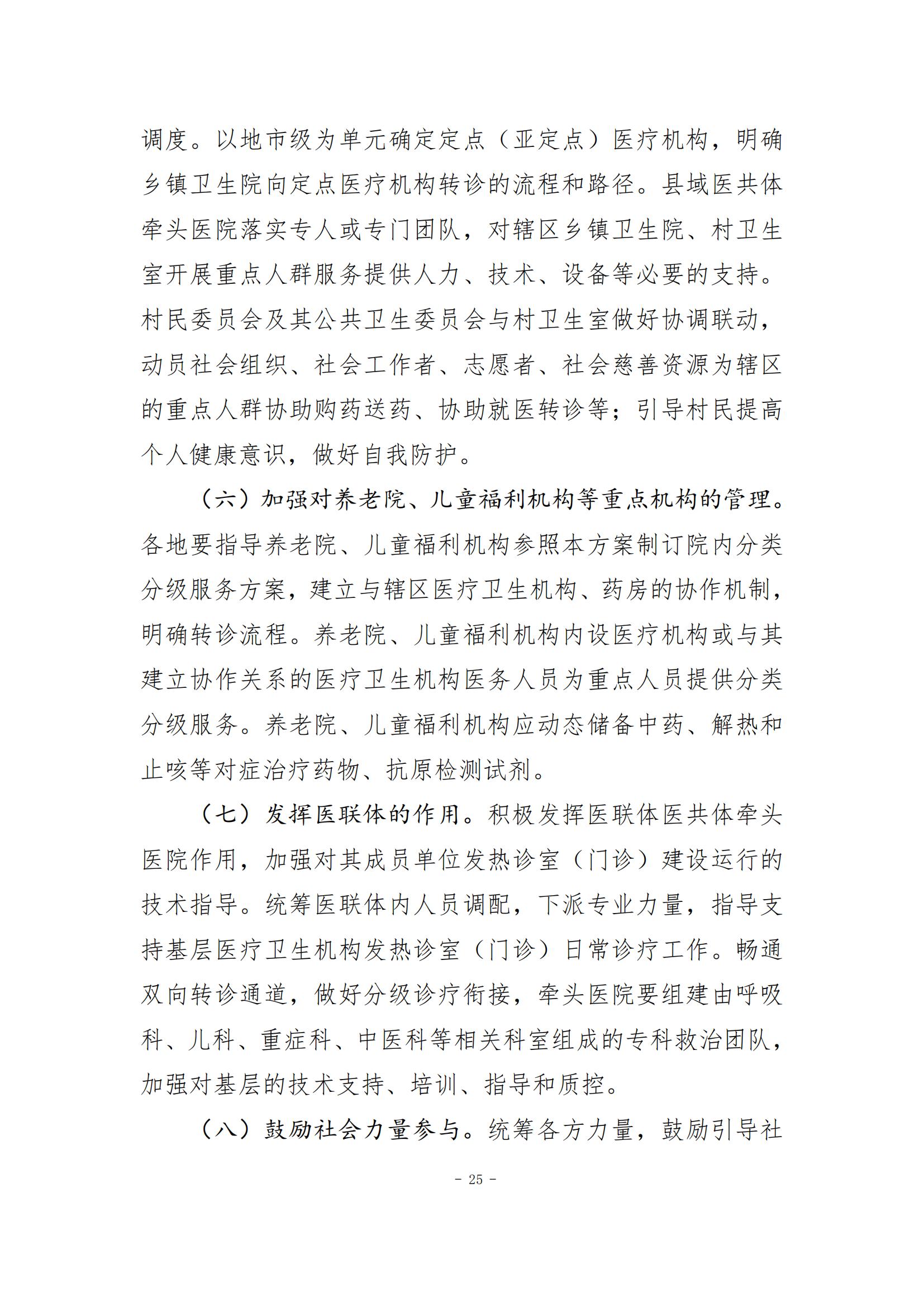 调度。以地市级为单元确定定点（亚定点）医疗机构，明确乡镇卫生院向定点医疗机构转诊的流程和路径。县域医共体牵头医院落实专人或专门团队，对辖区乡镇卫生院、村卫生室开展重点人群服务提供人力、技术、设备等必要的支持。村民委员会及其公共卫生委员会与村卫生室做好协调联动，动员社会组织、社会工作者、志愿者、社会慈善资源为辖区的重点人群协助购药送药、协助就医转诊等；引导村民提高个人健康意识，做好自我防护。

（六）加强对养老院、儿童福利机构等重点机构的管理。各地要指导养老院、儿童福利机构参照本方案制订院内分类分级服务方案，建立与辖区医疗卫生机构、药房的协作机制，明确转诊流程。养老院、儿童福利机构内设医疗机构或与其建立协作关系的医疗卫生机构医务人员为重点人员提供分类分级服务。养老院、儿童福利机构应动态储备中药、解热和止咳等对症治疗药物、抗原检测试剂。

（七）发挥医联体的作用。积极发挥医联体医共体牵头医院作用，加强对其成员单位发热诊室（门诊）建设运行的技术指导。统筹医联体内人员调配，下派专业力量，指导支持基层医疗卫生机构发热诊室（门诊）日常诊疗工作。畅通双向转诊通道，做好分级诊疗衔接，牵头医院要组建由呼吸科、儿科、重症科、中医科等相关科室组成的专科救治团队，加强对基层的技术支持、培训、指导和质控。

（八）鼓励社会力量参与。统筹各方力量，鼓励引导社

- 25 -